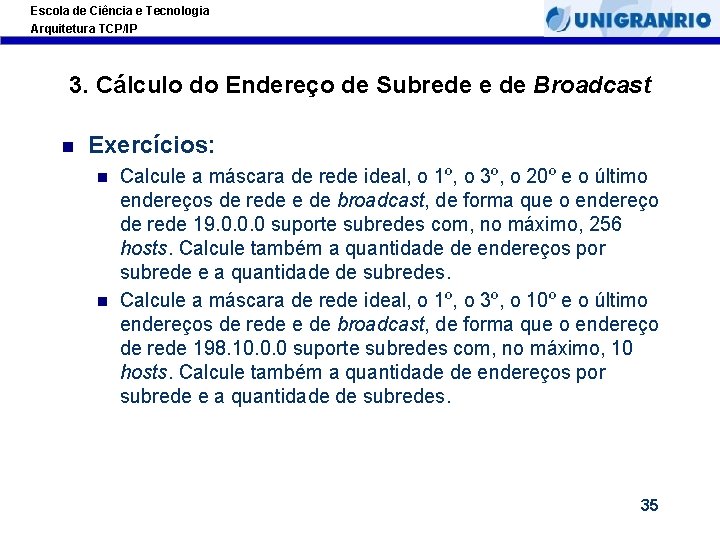 Escola de Ciência e Tecnologia
Arquitetura TCP/IP

UNIGRANRIO

3. Cálculo do Endereço de Subrede e de Broadcast

Exercícios:

Calcule a máscara de rede ideal, o 1º, o 3º, o 20º e o último endereços de rede e de broadcast, de forma que o endereço de rede 19.0.0.0 suporte subredes com, no máximo, 256 hosts. Calcule também a quantidade de endereços por subrede e a quantidade de subredes.

Calcule a máscara de rede ideal, o 1º, o 3º, o 10º e o último endereços de rede e de broadcast, de forma que o endereço de rede 198.10.0.0 suporte subredes com, no máximo, 10 hosts. Calcule também a quantidade de endereços por subrede e a quantidade de subredes.

35